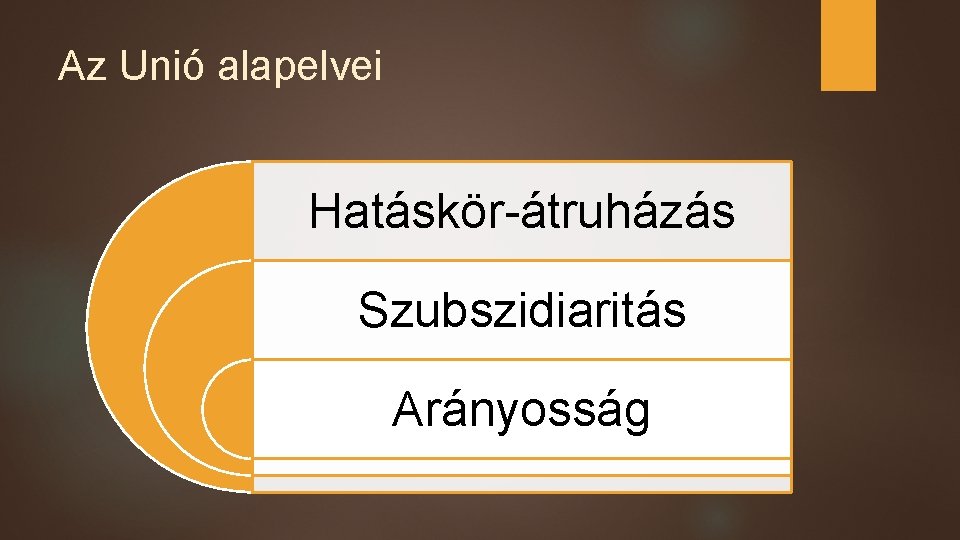 Az Unió alapelvei

Hatáskör-átruházás

Szubszidiaritás

Arányosság